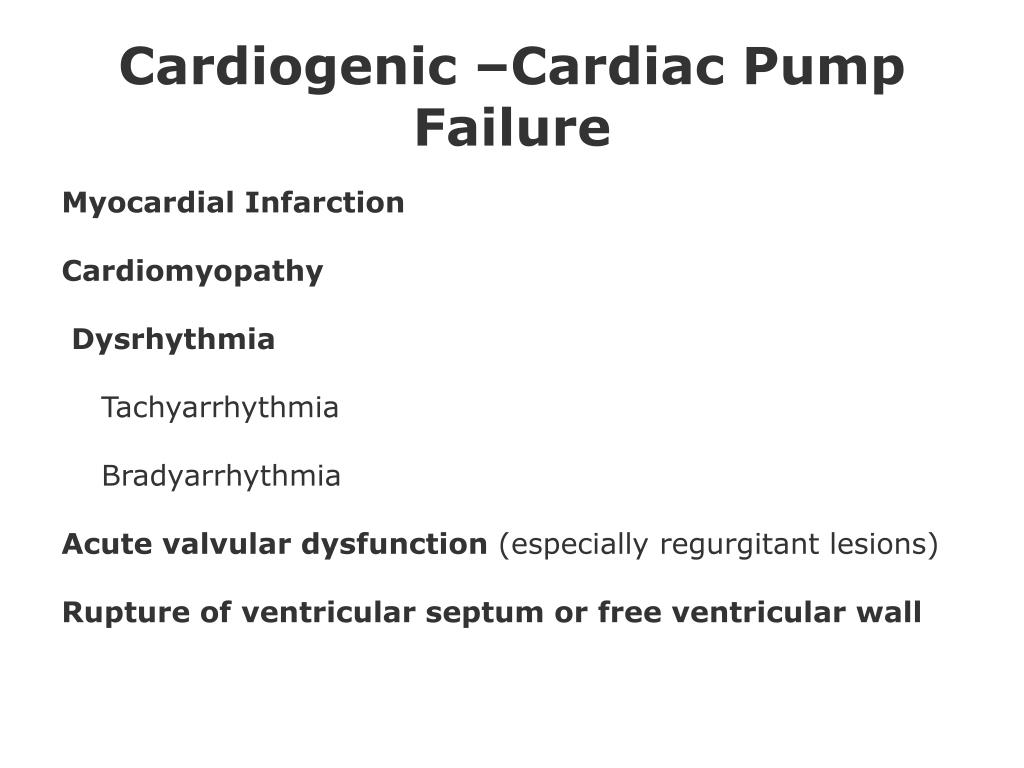 Cardiogenic –Cardiac Pump Failure

Myocardial Infarction

Cardiomyopathy

Dysrhythmia

Tachyarrhythmia

Bradyarrhythmia

Acute valvular dysfunction (especially regurgitant lesions)

Rupture of ventricular septum or free ventricular wall